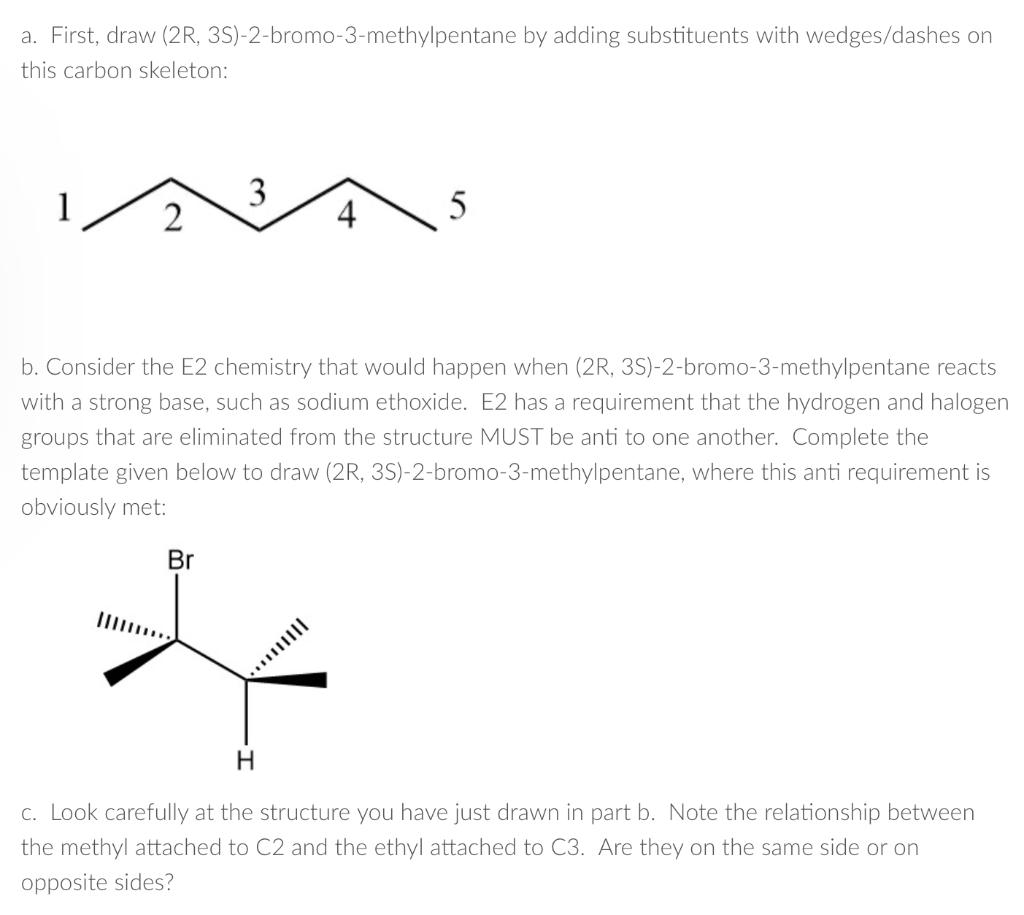 a. First, draw (2R, 3S)-2-bromo-3-methylpentane by adding substituents with wedges/dashes on this carbon skeleton:

1 2 3 4 5

b. Consider the E2 chemistry that would happen when (2R, 3S)-2-bromo-3-methylpentane reacts with a strong base, such as sodium ethoxide. E2 has a requirement that the hydrogen and halogen groups that are eliminated from the structure MUST be anti to one another. Complete the template given below to draw (2R, 3S)-2-bromo-3-methylpentane, where this anti requirement is obviously met:

Br

H

c. Look carefully at the structure you have just drawn in part b. Note the relationship between the methyl attached to C2 and the ethyl attached to C3. Are they on the same side or on opposite sides?